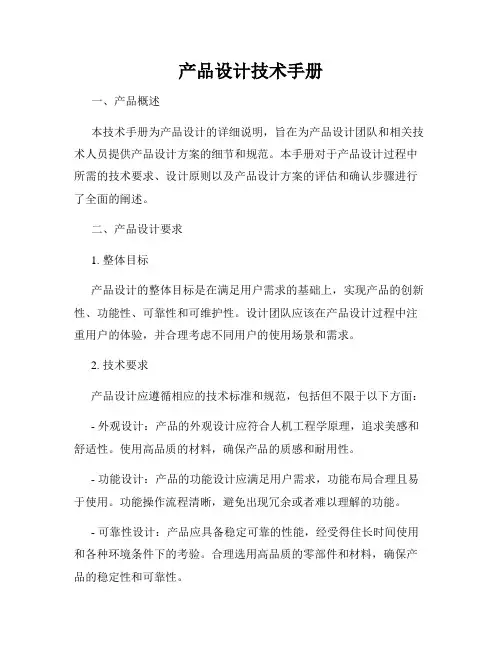 产品设计技术手册

一、产品概述

本技术手册为产品设计的详细说明，旨在为产品设计团队和相关技术人员提供产品设计方案的细节和规范。本手册对于产品设计过程中所需的技术要求、设计原则以及产品设计方案的评估和确认步骤进行了全面的阐述。

二、产品设计要求

1. 整体目标

产品设计的整体目标是在满足用户需求的基础上，实现产品的创新性、功能性、可靠性和可维护性。设计团队应该在产品设计过程中注重用户的体验，并合理考虑不同用户的使用场景和需求。

2. 技术要求

产品设计应遵循相应的技术标准和规范，包括但不限于以下方面：

- 外观设计：产品的外观设计应符合人机工程学原理，追求美感和舒适性。使用高品质的材料，确保产品的质感和耐用性。

- 功能设计：产品的功能设计应满足用户需求，功能布局合理且易于使用。功能操作流程清晰，避免出现冗余或者难以理解的功能。

- 可靠性设计：产品应具备稳定可靠的性能，经受得住长时间使用和各种环境条件下的考验。合理选用高品质的零部件和材料，确保产品的稳定性和可靠性。